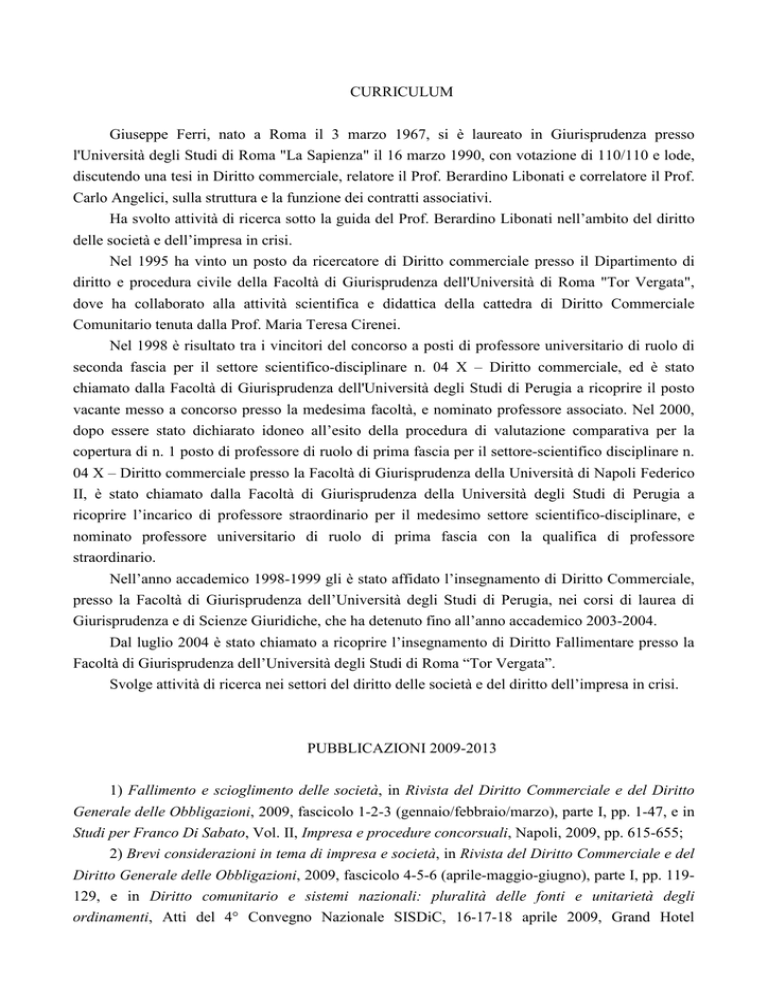 CURRICULUM

Giuseppe Ferri, nato a Roma il 3 marzo 1967, si è laureato in Giurisprudenza presso l'Università degli Studi di Roma "La Sapienza" il 16 marzo 1990, con votazione di 110/110 e lode, discutendo una tesi in Diritto commerciale, relatore il Prof. Berardino Libonati e correlatore il Prof. Carlo Angelici, sulla struttura e la funzione dei contratti associativi.

Ha svolto attività di ricerca sotto la guida del Prof. Berardino Libonati nell'ambito del diritto delle società e dell'impresa in crisi.

Nel 1995 ha vinto un posto da ricercatore di Diritto commerciale presso il Dipartimento di diritto e procedura civile della Facoltà di Giurisprudenza dell'Università di Roma "Tor Vergata", dove ha collaborato alla attività scientifica e didattica della cattedra di Diritto Commerciale Comunitario tenuta dalla Prof. Maria Teresa Cirenei.

Nel 1998 è risultato tra i vincitori del concorso a posti di professore universitario di ruolo di seconda fascia per il settore scientifico-disciplinare n. 04 X – Diritto commerciale, ed è stato chiamato dalla Facoltà di Giurisprudenza dell'Università degli Studi di Perugia a ricoprire il posto vacante messo a concorso presso la medesima facoltà, e nominato professore associato. Nel 2000, dopo essere stato dichiarato idoneo all'esito della procedura di valutazione comparativa per la copertura di n. 1 posto di professore di ruolo di prima fascia per il settore-scientifico disciplinare n. 04 X – Diritto commerciale presso la Facoltà di Giurisprudenza della Università di Napoli Federico II, è stato chiamato dalla Facoltà di Giurisprudenza della Università degli Studi di Perugia a ricoprire l'incarico di professore straordinario per il medesimo settore scientifico-disciplinare, e nominato professore universitario di ruolo di prima fascia con la qualifica di professore straordinario.

Nell'anno accademico 1998-1999 gli è stato affidato l'insegnamento di Diritto Commerciale, presso la Facoltà di Giurisprudenza dell'Università degli Studi di Perugia, nei corsi di laurea di Giurisprudenza e di Scienze Giuridiche, che ha detenuto fino all'anno accademico 2003-2004.

Dal luglio 2004 è stato chiamato a ricoprire l'insegnamento di Diritto Fallimentare presso la Facoltà di Giurisprudenza dell'Università degli Studi di Roma "Tor Vergata".

Svolge attività di ricerca nei settori del diritto delle società e del diritto dell'impresa in crisi.

PUBBLICAZIONI 2009-2013

1) Fallimento e scioglimento delle società, in Rivista del Diritto Commerciale e del Diritto Generale delle Obbligazioni, 2009, fascicolo 1-2-3 (gennaio/febbraio/marzo), parte I, pp. 1-47, e in Studi per Franco Di Sabato, Vol. II, Impresa e procedure concorsuali, Napoli, 2009, pp. 615-655;

2) Brevi considerazioni in tema di impresa e società, in Rivista del Diritto Commerciale e del Diritto Generale delle Obbligazioni, 2009, fascicolo 4-5-6 (aprile-maggio-giugno), parte I, pp. 119-129, e in Diritto comunitario e sistemi nazionali: pluralità delle fonti e unitarietà degli ordinamenti, Atti del 4° Convegno Nazionale SISDiC, 16-17-18 aprile 2009, Grand Hotel